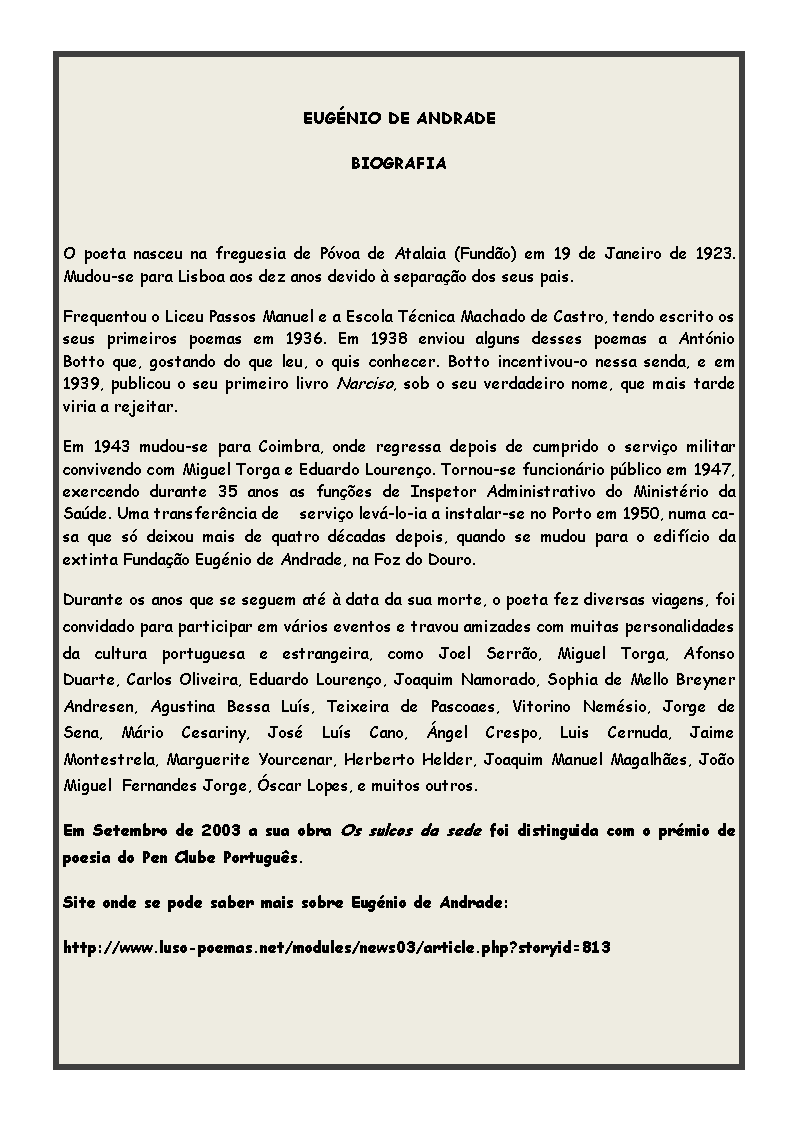 EUGÉNIO DE ANDRADE

BIOGRAFIA

O poeta nasceu na freguesia de Póvoa de Atalaia (Fundão) em 19 de Janeiro de 1923. Mudou-se para Lisboa aos dez anos devido à separação dos seus pais.

Frequentou o Liceu Passos Manuel e a Escola Técnica Machado de Castro, tendo escrito os seus primeiros poemas em 1936. Em 1938 enviou alguns desses poemas a António Botto que, gostando do que leu, o quis conhecer. Botto incentivou-o nessa senda, e em 1939, publicou o seu primeiro livro Narciso, sob o seu verdadeiro nome, que mais tarde viria a rejeitar.

Em 1943 mudou-se para Coimbra, onde regressa depois de cumprido o serviço militar convivendo com Miguel Torga e Eduardo Lourenço. Tornou-se funcionário público em 1947, exercendo durante 35 anos as funções de Inspetor Administrativo do Ministério da Saúde. Uma transferência de serviço levá-lo-ia a instalar-se no Porto em 1950, numa casa que só deixou mais de quatro décadas depois, quando se mudou para o edifício da extinta Fundação Eugénio de Andrade, na Foz do Douro.

Durante os anos que se seguem até à data da sua morte, o poeta fez diversas viagens, foi convidado para participar em vários eventos e travou amizades com muitas personalidades da cultura portuguesa e estrangeira, como Joel Serrão, Miguel Torga, Afonso Duarte, Carlos Oliveira, Eduardo Lourenço, Joaquim Namorado, Sophia de Mello Breyner Andresen, Agustina Bessa Luís, Teixeira de Pascoaes, Vitorino Nemésio, Jorge de Sena, Mário Cesariny, José Luís Cano, Ángel Crespo, Luis Cernuda, Jaime Montestrela, Marguerite Yourcenar, Herberto Helder, Joaquim Manuel Magalhães, João Miguel Fernandes Jorge, Óscar Lopes, e muitos outros.

Em Setembro de 2003 a sua obra Os sulcos da sede foi distinguida com o prémio de poesia do Pen Clube Português.

Site onde se pode saber mais sobre Eugénio de Andrade:

http://www.luso-poemas.net/modules/news03/article.php?storyid=813